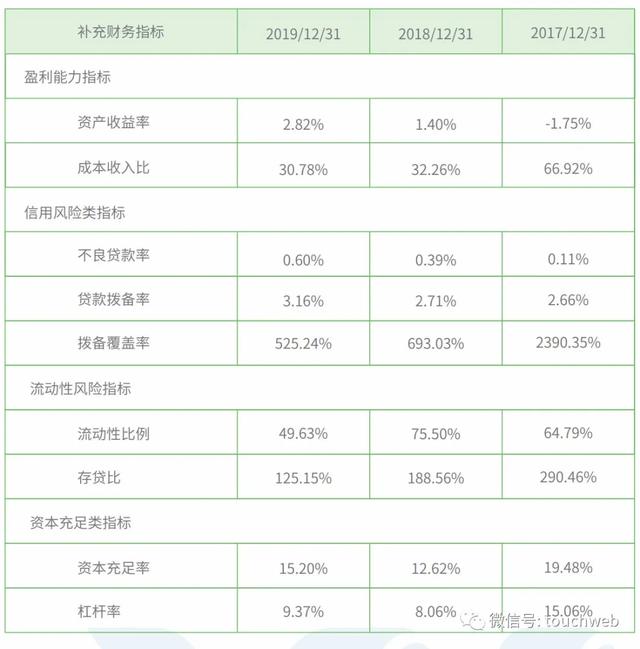 | 补充财务指标 | 2019/12/31 | 2018/12/31 | 2017/12/31 |
|---|---|---|---|
| 盈利能力指标 | | | |
| 资产收益率 | 2.82% | 1.40% | -1.75% |
| 成本收入比 | 30.78% | 32.26% | 66.92% |
| 信用风险类指标 | | | |
| 不良贷款率 | 0.60% | 0.39% | 0.11% |
| 贷款拨备率 | 3.16% | 2.71% | 2.66% |
| 拨备覆盖率 | 525.24% | 693.03% | 2390.35% |
| 流动性风险指标 | | | |
| 流动性比例 | 49.63% | 75.50% | 64.79% |
| 存贷比 | 125.15% | 188.56% | 290.46% |
| 资本充足类指标 | | | |
| 资本充足率 | 15.20% | 12.62% | 19.48% |
| 杠杆率 | 9.37% | 8.06% | 15.06% |

微信号: touchweb